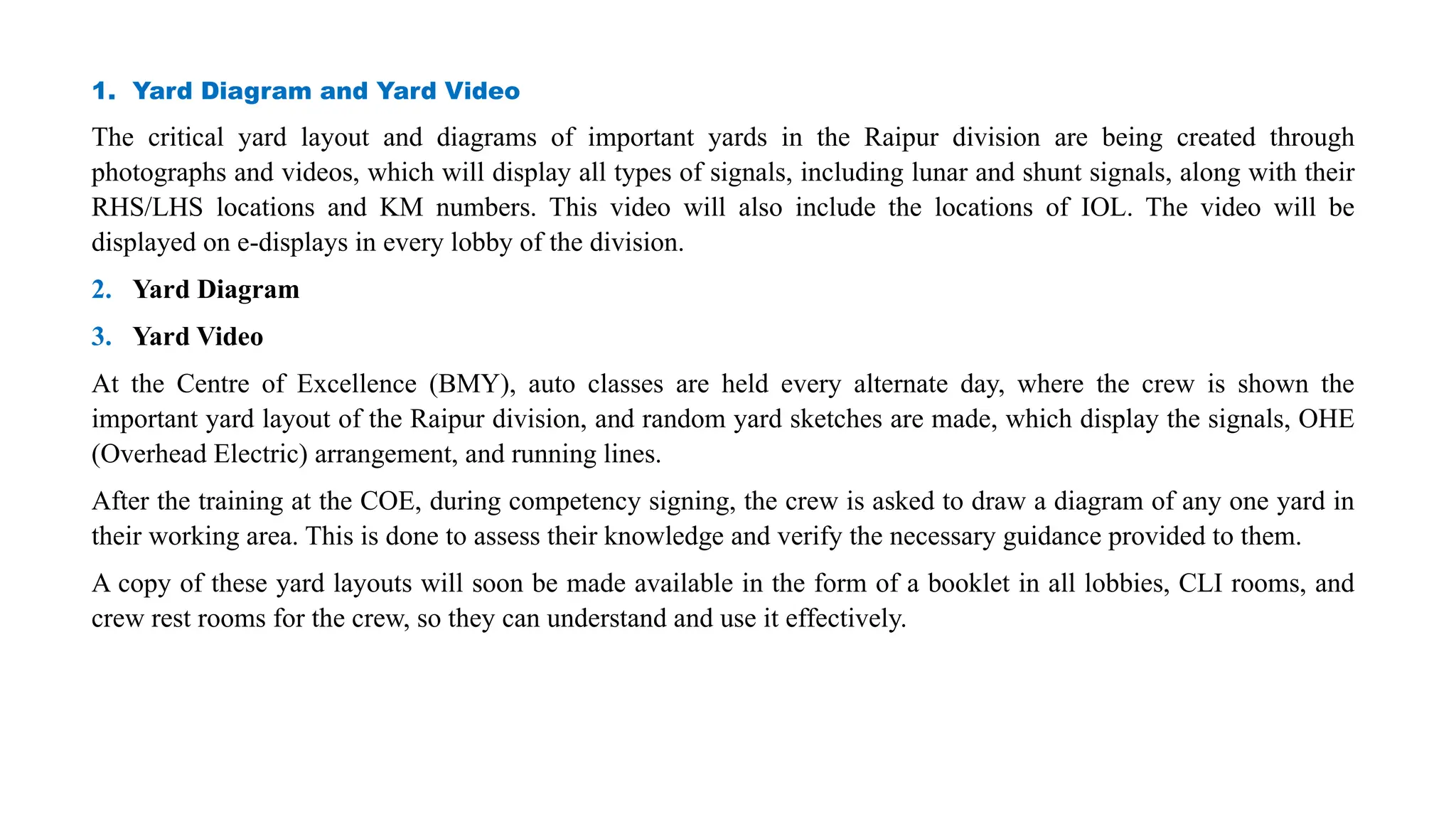 1. Yard Diagram and Yard Video

The critical yard layout and diagrams of important yards in the Raipur division are being created through photographs and videos, which will display all types of signals, including lunar and shunt signals, along with their RHS/LHS locations and KM numbers. This video will also include the locations of IOL. The video will be displayed on e-displays in every lobby of the division.

2. Yard Diagram

3. Yard Video

At the Centre of Excellence (BMY), auto classes are held every alternate day, where the crew is shown the important yard layout of the Raipur division, and random yard sketches are made, which display the signals, OHE (Overhead Electric) arrangement, and running lines.

After the training at the COE, during competency signing, the crew is asked to draw a diagram of any one yard in their working area. This is done to assess their knowledge and verify the necessary guidance provided to them.

A copy of these yard layouts will soon be made available in the form of a booklet in all lobbies, CLI rooms, and crew rest rooms for the crew, so they can understand and use it effectively.